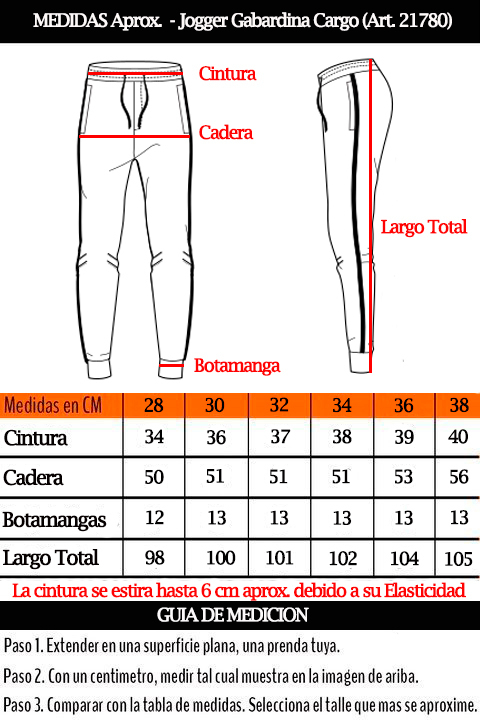 MEDIDAS Aprox. - Jogger Gabardina Cargo (Art. 21780)

Cintura

Cadera

Largo Total

Botamanga

| Medidas en CM | 28 | 30 | 32 | 34 | 36 | 38 |
|---|---|---|---|---|---|---|
| Cintura | 34 | 36 | 37 | 38 | 39 | 40 |
| Cadera | 50 | 51 | 51 | 51 | 53 | 56 |
| Botamangas | 12 | 13 | 13 | 13 | 13 | 13 |
| Largo Total | 98 | 100 | 101 | 102 | 104 | 105 |

La cintura se estira hasta 6 cm aprox. debido a su Elasticidad

GUIA DE MEDICION

Paso 1. Extender en una superficie plana, una prenda tuya.

Paso 2. Con un centimetro, medir tal cual muestra en la imagen de ariba.

Paso 3. Comparar con la tabla de medidas. Selecciona el talle que mas se aproxime.